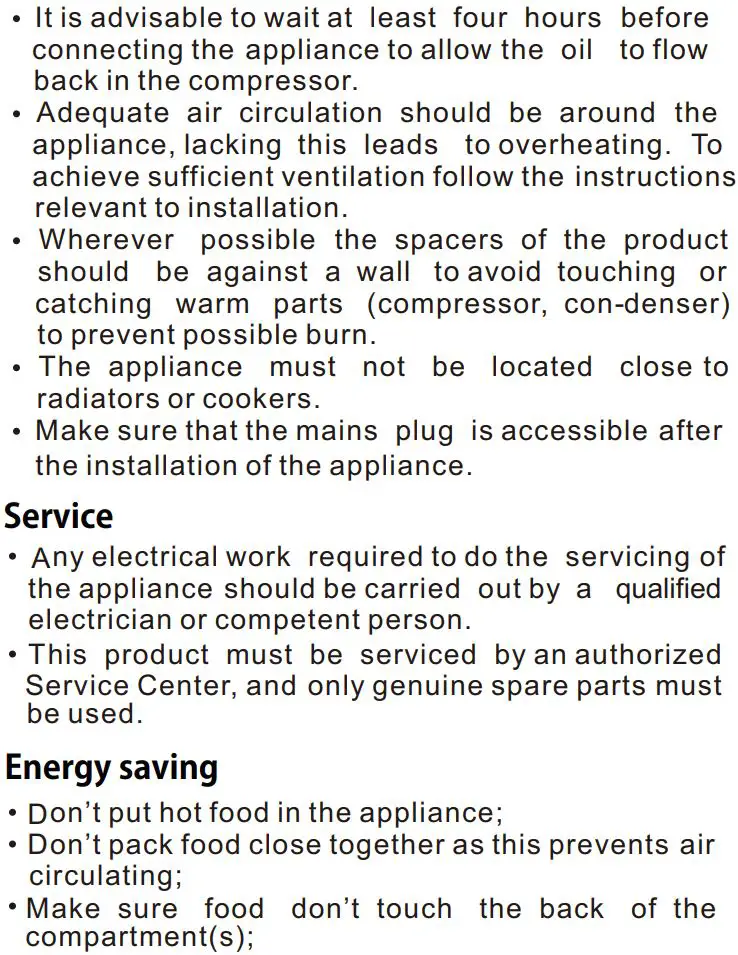 • It is advisable to wait at least four hours before connecting the appliance to allow the oil to flow back in the compressor.
• Adequate air circulation should be around the appliance, lacking this leads to overheating. To achieve sufficient ventilation follow the instructions relevant to installation.
• Wherever possible the spacers of the product should be against a wall to avoid touching or catching warm parts (compressor, con-denser) to prevent possible burn.
• The appliance must not be located close to radiators or cookers.
• Make sure that the mains plug is accessible after the installation of the appliance.

Service
• Any electrical work required to do the servicing of the appliance should be carried out by a qualified electrician or competent person.
• This product must be serviced by an authorized Service Center, and only genuine spare parts must be used.

Energy saving
• Don't put hot food in the appliance;
• Don't pack food close together as this prevents air circulating;
• Make sure food don't touch the back of the compartment(s);